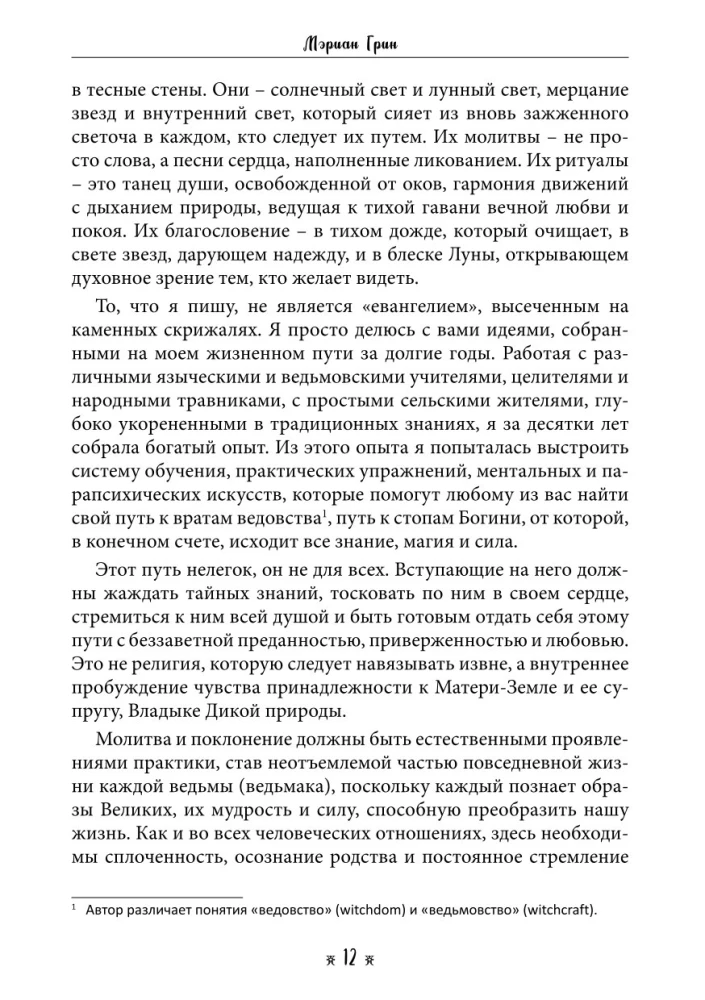 Мэриан Грин

в тесные стены. Они – солнечный свет и лунный свет, мерцание звезд и внутренний свет, который сияет из вновь зажженного светоча в каждом, кто следует их путем. Их молитвы – не просто слова, а песни сердца, наполненные ликованием. Их ритуалы – это танец души, освобожденной от оков, гармония движений с дыханием природы, ведущая к тихой гавани вечной любви и покоя. Их благословение – в тихом дожде, который очищает, в свете звезд, дарующем надежду, и в блеске Луны, открывающем духовное зрение тем, кто желает видеть.

То, что я пишу, не является «евангелием», высеченным на каменных скрижалях. Я просто делюсь с вами идеями, собранными на моем жизненном пути за долгие годы. Работая с различными языческими и ведьмовскими учителями, целителями и народными травниками, с простыми сельскими жителями, глубоко укорененными в традиционных знаниях, я за десятки лет собрала богатый опыт. Из этого опыта я попыталась выстроить систему обучения, практических упражнений, ментальных и парапсихических искусств, которые помогут любому из вас найти свой путь к вратам ведовства$^1$, путь к стопам Богини, от которой, в конечном счете, исходит все знание, магия и сила.

Этот путь нелегок, он не для всех. Вступающие на него должны жаждать тайных знаний, тосковать по ним в своем сердце, стремиться к ним всей душой и быть готовым отдать себя этому пути с беззаветной преданностью, приверженностью и любовью. Это не религия, которую следует навязывать извне, а внутреннее пробуждение чувства принадлежности к Матери-Земле и ее супругу, Владыке Дикой природы.

Молитва и поклонение должны быть естественными проявлениями практики, став неотъемлемой частью повседневной жизни каждой ведьмы (ведьмака), поскольку каждый познает образы Великих, их мудрость и силу, способную преобразить нашу жизнь. Как и во всех человеческих отношениях, здесь необходимы сплоченность, осознание родства и постоянное стремление

$^1$ Автор различает понятия «ведовство» (witchdom) и «ведьмовство» (witchcraft).

12